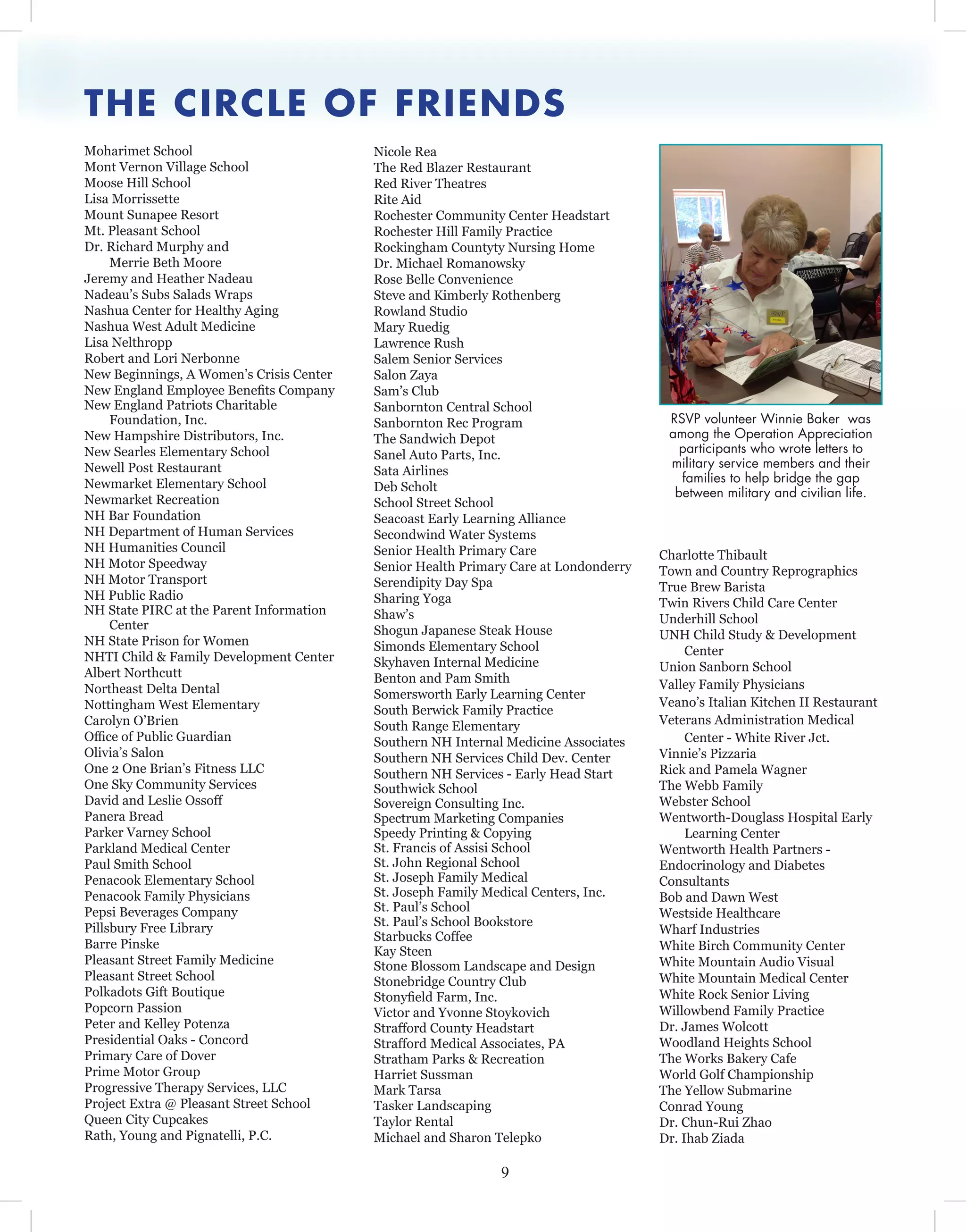 THE CIRCLE OF FRIENDS

Moharimet School
Mont Vernon Village School
Moose Hill School
Lisa Morrissette
Mount Sunapee Resort
Mt. Pleasant School
Dr. Richard Murphy and Merrie Beth Moore
Jeremy and Heather Nadeau
Nadeau's Subs Salads Wraps
Nashua Center for Healthy Aging
Nashua West Adult Medicine
Lisa Nelthropp
Robert and Lori Nerbonne
New Beginnings, A Women's Crisis Center
New England Employee Benefits Company
New England Patriots Charitable Foundation, Inc.
New Hampshire Distributors, Inc.
New Searles Elementary School
Newell Post Restaurant
Newmarket Elementary School
Newmarket Recreation
NH Bar Foundation
NH Department of Human Services
NH Humanities Council
NH Motor Speedway
NH Motor Transport
NH Public Radio
NH State PIRC at the Parent Information Center
NH State Prison for Women
NHTI Child & Family Development Center
Albert Northcutt
Northeast Delta Dental
Nottingham West Elementary
Carolyn O'Brien
Office of Public Guardian
Olivia's Salon
One 2 One Brian's Fitness LLC
One Sky Community Services
David and Leslie Ossoff
Panera Bread
Parker Varney School
Parkland Medical Center
Paul Smith School
Penacook Elementary School
Penacook Family Physicians
Pepsi Beverages Company
Pillsbury Free Library
Barre Pinske
Pleasant Street Family Medicine
Pleasant Street School
Polkadots Gift Boutique
Popcorn Passion
Peter and Kelley Potenza
Presidential Oaks - Concord
Primary Care of Dover
Prime Motor Group
Progressive Therapy Services, LLC
Project Extra @ Pleasant Street School
Queen City Cupcakes
Rath, Young and Pignatelli, P.C.

Nicole Rea
The Red Blazer Restaurant
Red River Theatres
Rite Aid
Rochester Community Center Headstart
Rochester Hill Family Practice
Rockingham Countyty Nursing Home
Dr. Michael Romanowsky
Rose Belle Convenience
Steve and Kimberly Rothenberg
Rowland Studio
Mary Ruedig
Lawrence Rush
Salem Senior Services
Salon Zaya
Sam's Club
Sanbornton Central School
Sanbornton Rec Program
The Sandwich Depot
Sanel Auto Parts, Inc.
Sata Airlines
Deb Scholt
School Street School
Seacoast Early Learning Alliance
Secondwind Water Systems
Senior Health Primary Care
Senior Health Primary Care at Londonderry
Serendipity Day Spa
Sharing Yoga
Shaw's
Shogun Japanese Steak House
Simonds Elementary School
Skyhaven Internal Medicine
Benton and Pam Smith
Somersworth Early Learning Center
South Berwick Family Practice
South Range Elementary
Southern NH Internal Medicine Associates
Southern NH Services Child Dev. Center
Southern NH Services - Early Head Start
Southwick School
Sovereign Consulting Inc.
Spectrum Marketing Companies
Speedy Printing & Copying
St. Francis of Assisi School
St. John Regional School
St. Joseph Family Medical
St. Joseph Family Medical Centers, Inc.
St. Paul's School
St. Paul's School Bookstore
Starbucks Coffee
Kay Steen
Stone Blossom Landscape and Design
Stonebridge Country Club
Stonyfield Farm, Inc.
Victor and Yvonne Stoykovich
Strafford County Headstart
Strafford Medical Associates, PA
Stratham Parks & Recreation
Harriet Sussman
Mark Tarsa
Tasker Landscaping
Taylor Rental
Michael and Sharon Telepko

RSVP

RSVP volunteer Winnie Baker was among the Operation Appreciation participants who wrote letters to military service members and their families to help bridge the gap between military and civilian life.

Charlotte Thibault
Town and Country Reprographics
True Brew Barista
Twin Rivers Child Care Center
Underhill School
UNH Child Study & Development Center
Union Sanborn School
Valley Family Physicians
Veano's Italian Kitchen II Restaurant
Veterans Administration Medical Center - White River Jct.
Vinnie's Pizzaria
Rick and Pamela Wagner
The Webb Family
Webster School
Wentworth-Douglass Hospital Early Learning Center
Wentworth Health Partners - Endocrinology and Diabetes Consultants
Bob and Dawn West
Westside Healthcare
Wharf Industries
White Birch Community Center
White Mountain Audio Visual
White Mountain Medical Center
White Rock Senior Living
Willowbend Family Practice
Dr. James Wolcott
Woodland Heights School
The Works Bakery Cafe
World Golf Championship
The Yellow Submarine
Conrad Young
Dr. Chun-Rui Zhao
Dr. Ihab Ziada

9